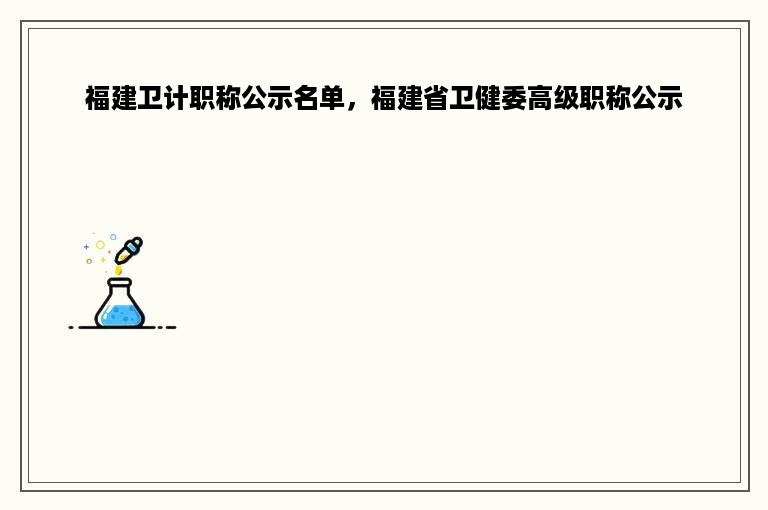 福建卫计职称公示名单，福建省卫健委高级职称公示